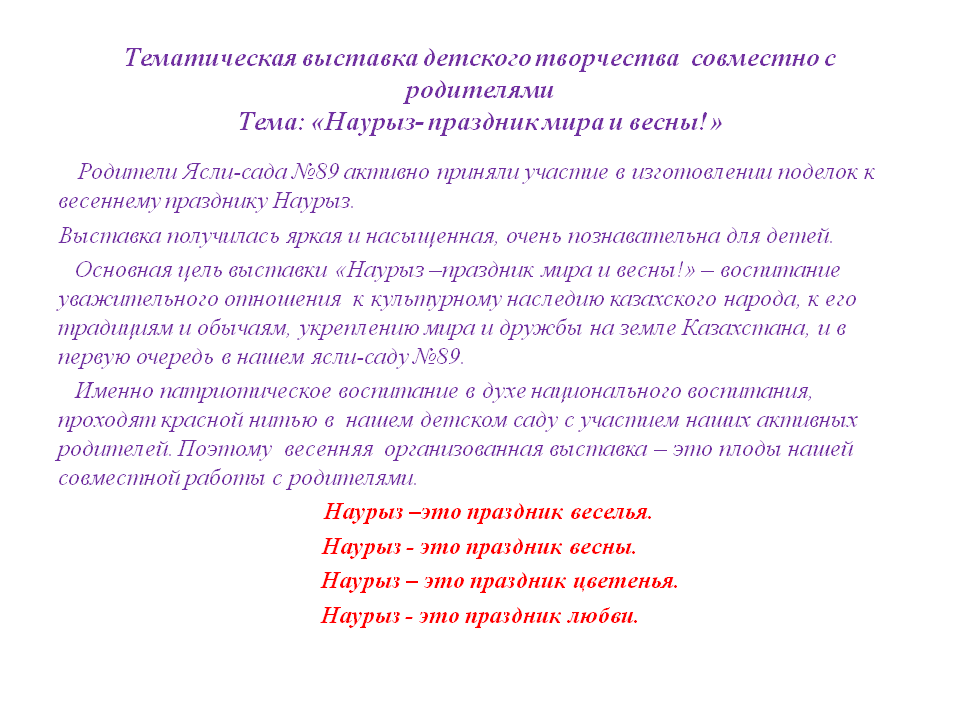 Тематическая выставка детского творчества совместно с родителями
Тема: «Наурыз- праздник мира и весны!»

Родители Ясли-сада №89 активно приняли участие в изготовлении поделок к весеннему празднику Наурыз.

Выставка получилась яркая и насыщенная, очень познавательна для детей.

Основная цель выставки «Наурыз –праздник мира и весны!» – воспитание уважительного отношения к культурному наследию казахского народа, к его традициям и обычаям, укреплению мира и дружбы на земле Казахстана, и в первую очередь в нашем ясли-саду №89.

Именно патриотическое воспитание в духе национального воспитания, проходят красной нитью в нашем детском саду с участием наших активных родителей. Поэтому весенняя организованная выставка – это плоды нашей совместной работы с родителями.

Наурыз –это праздник веселья.
Наурыз - это праздник весны.
Наурыз – это праздник цветенья.
Наурыз - это праздник любви.